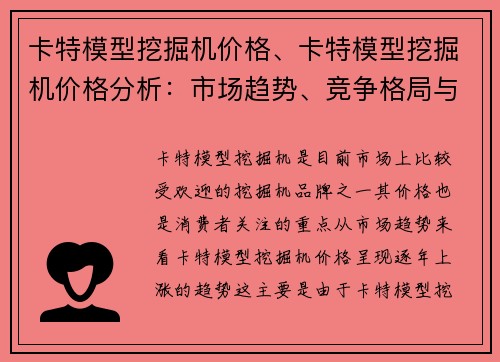 卡特模型挖掘机价格、卡特模型挖掘机价格分析：市场趋势、竞争格局与

卡特模型挖掘机是目前市场上比较受欢迎的挖掘机品牌之一其价格也是消费者关注的重点从市场趋势来看卡特模型挖掘机价格呈现逐年上涨的趋势这主要是由于卡特模型挖